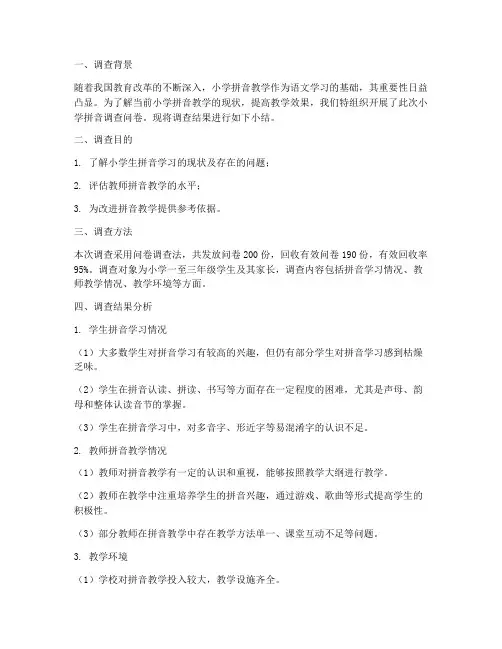 一、调查背景

随着我国教育改革的不断深入，小学拼音教学作为语文学习的基础，其重要性日益凸显。为了解当前小学拼音教学的现状，提高教学效果，我们特组织开展了此次小学拼音调查问卷。现将调查结果进行如下小结。

二、调查目的

1. 了解小学生拼音学习的现状及存在的问题；

2. 评估教师拼音教学的水平；

3. 为改进拼音教学提供参考依据。

三、调查方法

本次调查采用问卷调查法，共发放问卷 200 份，回收有效问卷 190 份，有效回收率 95%。调查对象为小学一至三年级学生及其家长，调查内容包括拼音学习情况、教师教学情况、教学环境等方面。

四、调查结果分析

1. 学生拼音学习情况

（1）大多数学生对拼音学习有较高的兴趣，但仍有部分学生对拼音学习感到枯燥乏味。

（2）学生在拼音认读、拼读、书写等方面存在一定程度的困难，尤其是声母、韵母和整体认读音节的掌握。

（3）学生在拼音学习中，对多音字、形近字等易混淆字的认识不足。

2. 教师拼音教学情况

（1）教师对拼音教学有一定的认识和重视，能够按照教学大纲进行教学。

（2）教师在教学中注重培养学生的拼音兴趣，通过游戏、歌曲等形式提高学生的积极性。

（3）部分教师在拼音教学中存在教学方法单一、课堂互动不足等问题。

3. 教学环境

（1）学校对拼音教学投入较大，教学设施齐全。